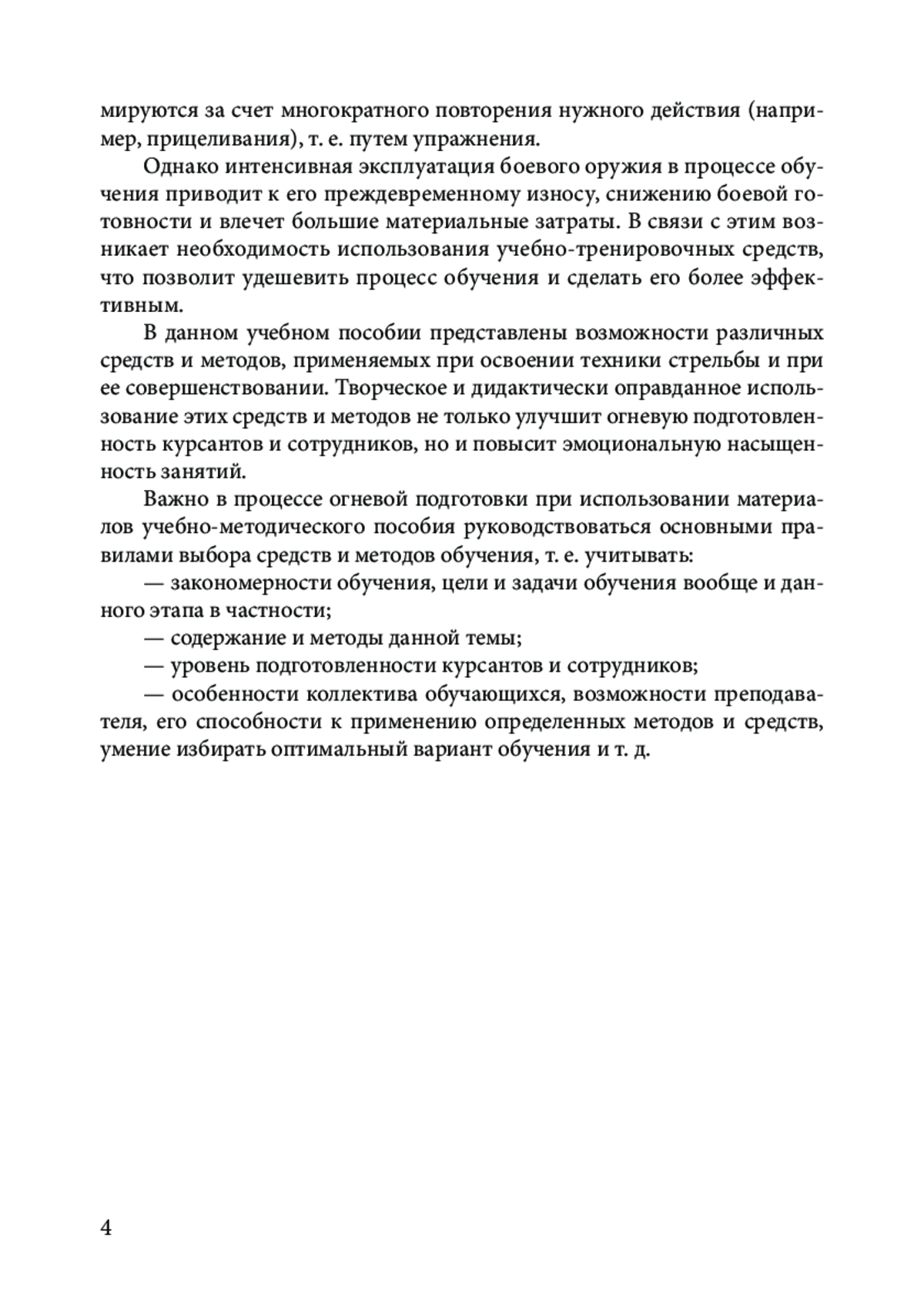 мируются за счет многократного повторения нужного действия (например, прицеливания), т. е. путем упражнения.

Однако интенсивная эксплуатация боевого оружия в процессе обучения приводит к его преждевременному износу, снижению боевой готовности и влечет большие материальные затраты. В связи с этим возникает необходимость использования учебно-тренировочных средств, что позволит удешевить процесс обучения и сделать его более эффективным.

В данном учебном пособии представлены возможности различных средств и методов, применяемых при освоении техники стрельбы и при ее совершенствовании. Творческое и дидактически оправданное использование этих средств и методов не только улучшит огневую подготовленность курсантов и сотрудников, но и повысит эмоциональную насыщенность занятий.

Важно в процессе огневой подготовки при использовании материалов учебно-методического пособия руководствоваться основными правилами выбора средств и методов обучения, т. е. учитывать:

— закономерности обучения, цели и задачи обучения вообще и данного этапа в частности;

— содержание и методы данной темы;

— уровень подготовленности курсантов и сотрудников;

— особенности коллектива обучающихся, возможности преподавателя, его способности к применению определенных методов и средств, умение избирать оптимальный вариант обучения и т. д.

4